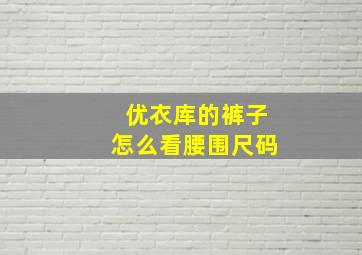 优衣库的裤子
怎么看腰围尺码